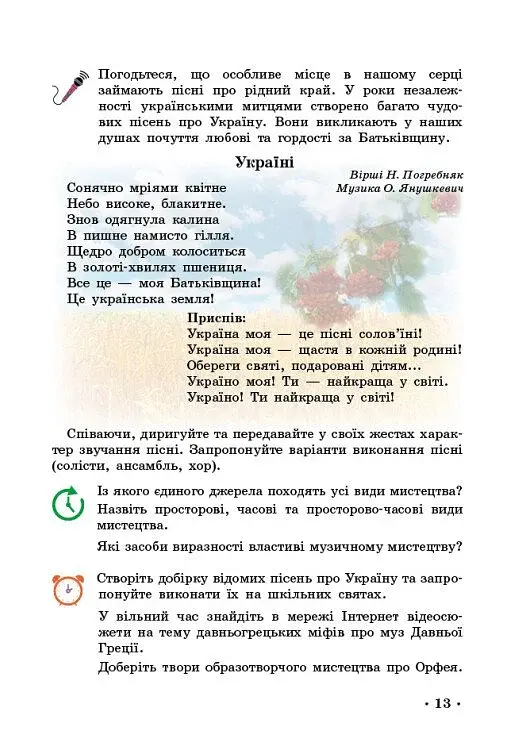 Погодьтеся, що особливе місце в нашому серці займають пісні про рідний край. У роки незалежності українськими митцями створено багато чудових пісень про Україну. Вони викликають у наших душах почуття любові та гордості за Батьківщину.

Україні

Вірші Н. Погребняк
Музика О. Янушкевич

Сонячно мріями квітне
Небо високе, блакитне.
Знов одягнула калина
В пишне намисто гілля.
Щедро добром колоситься
В золоті-хвилях пшениця.
Все це — моя Батьківщина!
Це українська земля!

Приспів:
Україна моя — це пісні солов'їні!
Україна моя — щастя в кожній родині!
Обереги святі, подаровані дітям...
Україно моя! Ти — найкраща у світі.
Україно! Ти найкраща у світі!

Співаючи, диригуйте та передавайте у своїх жестах характер звучання пісні. Запропонуйте варіанти виконання пісні (солісти, ансамбль, хор).

Із якого єдиного джерела походять усі види мистецтва? Назвіть просторові, часові та просторово-часові види мистецтва.

Які засоби виразності властиві музичному мистецтву?

Створіть добірку відомих пісень про Україну та запропонуйте виконати їх на шкільних святах.

У вільний час знайдіть в мережі Інтернет відеосюжети на тему давньогрецьких міфів про муз Давньої Греції.

Доберіть твори образотворчого мистецтва про Орфея.

• 13 •